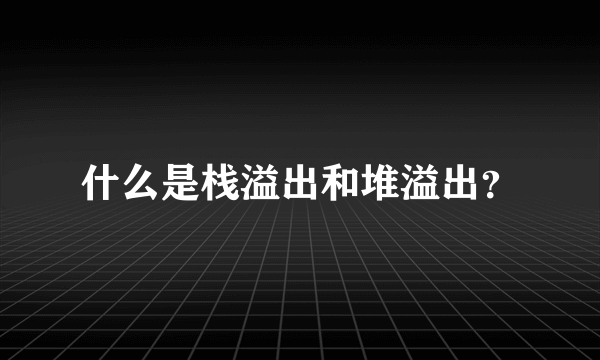 什么是栈溢出和堆溢出?